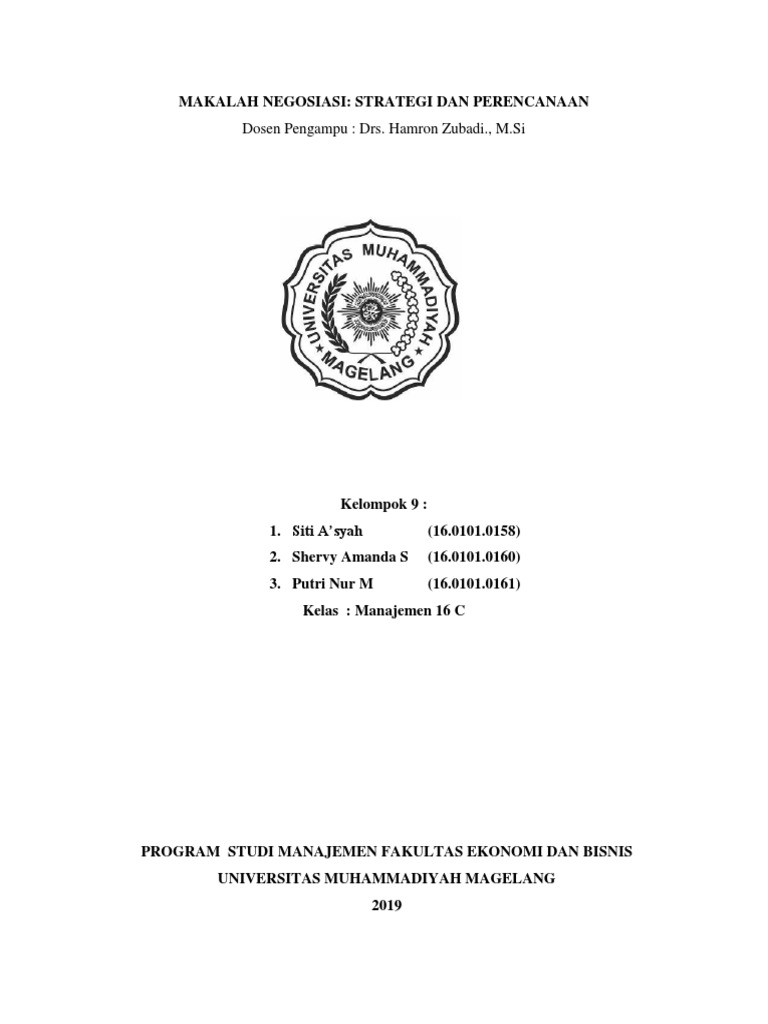 MAKALAH NEGOSIASI: STRATEGI DAN PERENCANAAN
Dosen Pengampu : Drs. Hamron Zubadi., M.Si

UNIVERSITAS MUHAMMADIYAH
MAGELANG

Kelompok 9 :
1. Siti A'syah (16.0101.0158)
2. Shervy Amanda S (16.0101.0160)
3. Putri Nur M (16.0101.0161)
Kelas : Manajemen 16 C

PROGRAM STUDI MANAJEMEN FAKULTAS EKONOMI DAN BISNIS
UNIVERSITAS MUHAMMADIYAH MAGELANG
2019